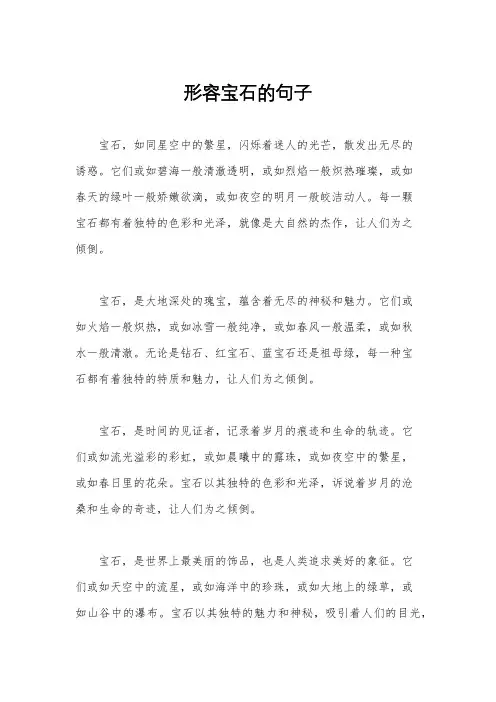 形容宝石的句子

宝石，如同星空中的繁星，闪烁着迷人的光芒，散发出无尽的诱惑。它们或如碧海一般清澈透明，或如烈焰一般炽热璀璨，或如春天的绿叶一般娇嫩欲滴，或如夜空的明月一般皎洁动人。每一颗宝石都有着独特的色彩和光泽，就像是大自然的杰作，让人们为之倾倒。

宝石，是大地深处的瑰宝，蕴含着无尽的神秘和魅力。它们或如火焰一般炽热，或如冰雪一般纯净，或如春风一般温柔，或如秋水一般清澈。无论是钻石、红宝石、蓝宝石还是祖母绿，每一种宝石都有着独特的特质和魅力，让人们为之倾倒。

宝石，是时间的见证者，记录着岁月的痕迹和生命的轨迹。它们或如流光溢彩的彩虹，或如晨曦中的露珠，或如夜空中的繁星，或如春日里的花朵。宝石以其独特的色彩和光泽，诉说着岁月的沧桑和生命的奇迹，让人们为之倾倒。

宝石，是世界上最美丽的饰品，也是人类追求美好的象征。它们或如天空中的流星，或如海洋中的珍珠，或如大地上的绿草，或如山谷中的瀑布。宝石以其独特的魅力和神秘，吸引着人们的目光，